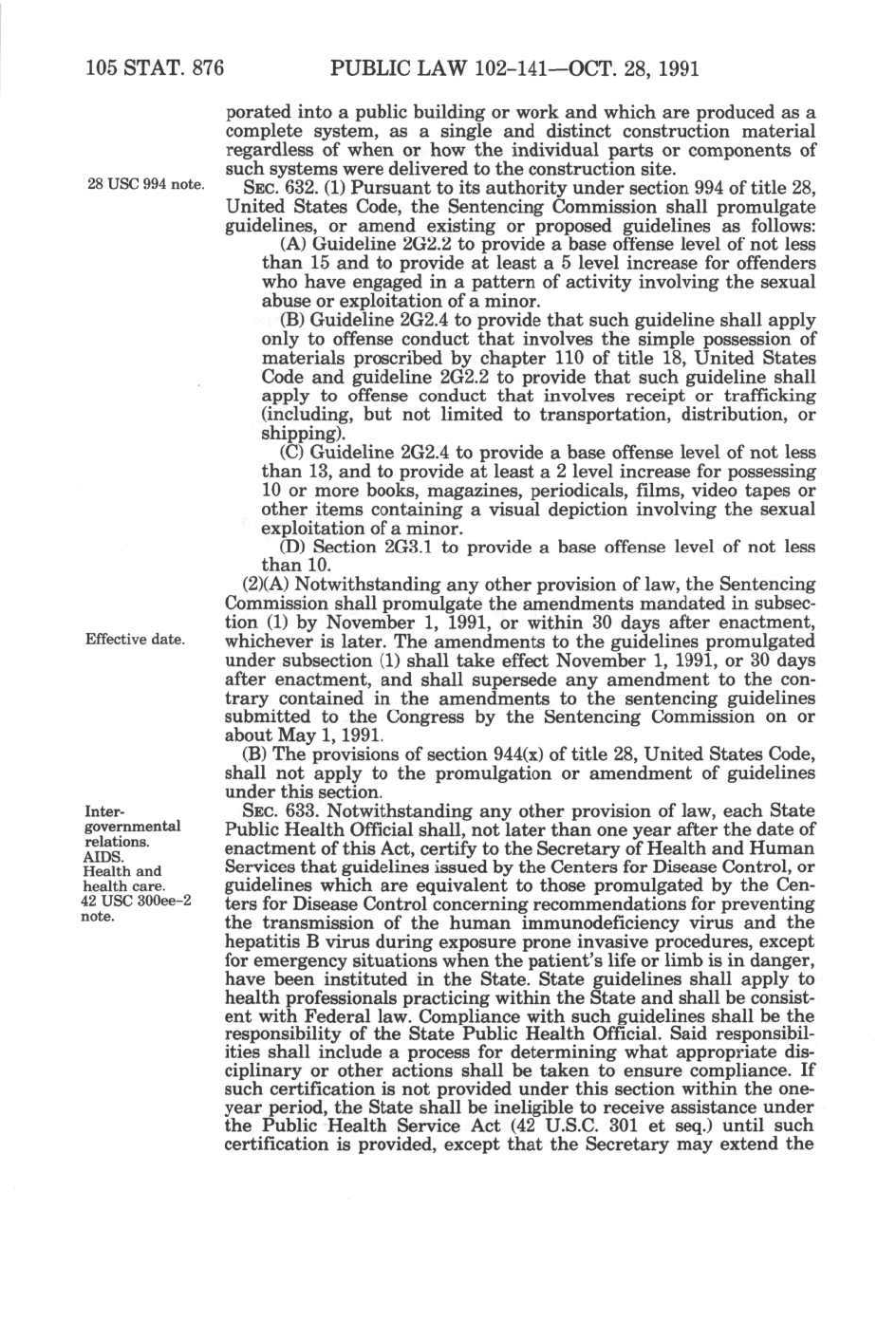 105 STAT. 876 PUBLIC LAW 102-141—OCT. 28, 1991

porated into a public building or work and which are produced as a complete system, as a single and distinct construction material regardless of when or how the individual parts or components of such systems were delivered to the construction site.

28 USC 994 note.

SEC. 632. (1) Pursuant to its authority under section 994 of title 28, United States Code, the Sentencing Commission shall promulgate guidelines, or amend existing or proposed guidelines as follows:

(A) Guideline 2G2.2 to provide a base offense level of not less than 15 and to provide at least a 5 level increase for offenders who have engaged in a pattern of activity involving the sexual abuse or exploitation of a minor.

(B) Guideline 2G2.4 to provide that such guideline shall apply only to offense conduct that involves the simple possession of materials proscribed by chapter 110 of title 18, United States Code and guideline 2G2.2 to provide that such guideline shall apply to offense conduct that involves receipt or trafficking (including, but not limited to transportation, distribution, or shipping).

(C) Guideline 2G2.4 to provide a base offense level of not less than 13, and to provide at least a 2 level increase for possessing 10 or more books, magazines, periodicals, films, video tapes or other items containing a visual depiction involving the sexual exploitation of a minor.

(D) Section 2G3.1 to provide a base offense level of not less than 10.

(2)(A) Notwithstanding any other provision of law, the Sentencing Commission shall promulgate the amendments mandated in subsection (1) by November 1, 1991, or within 30 days after enactment, whichever is later. The amendments to the guidelines promulgated under subsection (1) shall take effect November 1, 1991, or 30 days after enactment, and shall supersede any amendment to the contrary contained in the amendments to the sentencing guidelines submitted to the Congress by the Sentencing Commission on or about May 1, 1991.

Effective date.

(B) The provisions of section 944(x) of title 28, United States Code, shall not apply to the promulgation or amendment of guidelines under this section.

Intergovernmental relations.
AIDS.
Health and health care.
42 USC 300ee-2 note.

SEC. 633. Notwithstanding any other provision of law, each State Public Health Official shall, not later than one year after the date of enactment of this Act, certify to the Secretary of Health and Human Services that guidelines issued by the Centers for Disease Control, or guidelines which are equivalent to those promulgated by the Centers for Disease Control concerning recommendations for preventing the transmission of the human immunodeficiency virus and the hepatitis B virus during exposure prone invasive procedures, except for emergency situations when the patient's life or limb is in danger, have been instituted in the State. State guidelines shall apply to health professionals practicing within the State and shall be consistent with Federal law. Compliance with such guidelines shall be the responsibility of the State Public Health Official. Said responsibilities shall include a process for determining what appropriate disciplinary or other actions shall be taken to ensure compliance. If such certification is not provided under this section within the one-year period, the State shall be ineligible to receive assistance under the Public Health Service Act (42 U.S.C. 301 et seq.) until such certification is provided, except that the Secretary may extend the